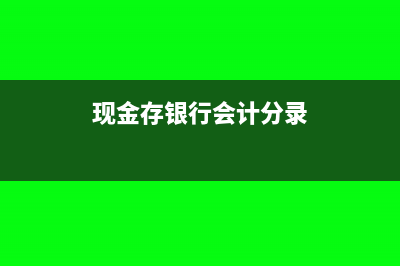 现金存银行会计分录